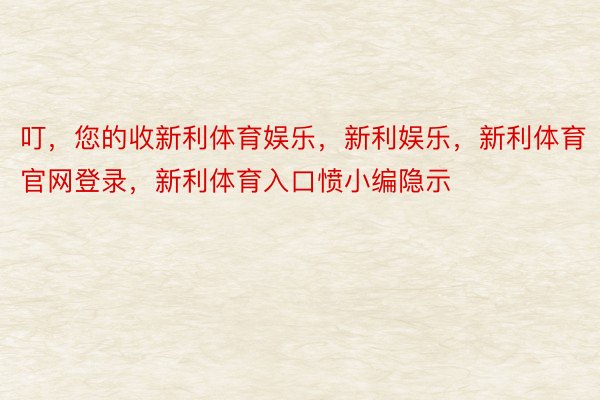 叮，您的收新利体育娱乐，新利娱乐，新利体育官网登录，新利体育入口愤小编隐示